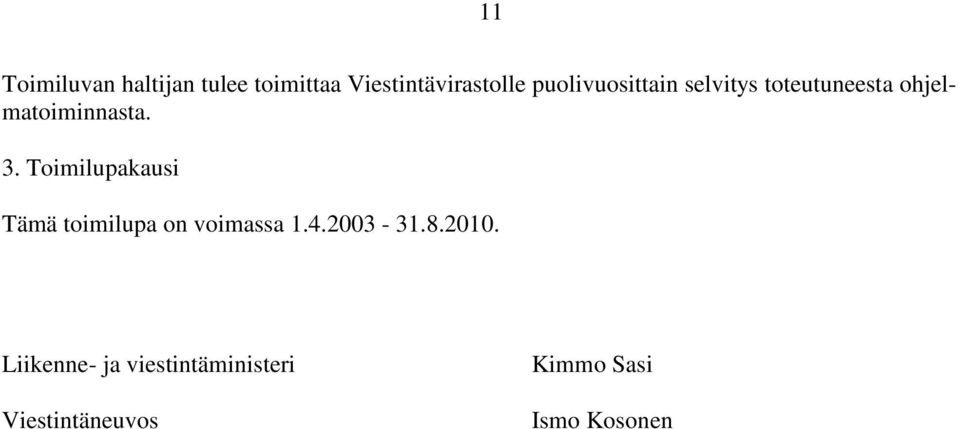 11

Toimiluvan haltijan tulee toimittaa Viestintävirastolle puolivuosittain selvitys toteutuneesta ohjelmatoiminnasta.

3. Toimilupakausi

Tämä toimilupa on voimassa 1.4.2003 - 31.8.2010.

Liikenne- ja viestintäministeri

Kimmo Sasi

Viestintäneuvos

Ismo Kosonen